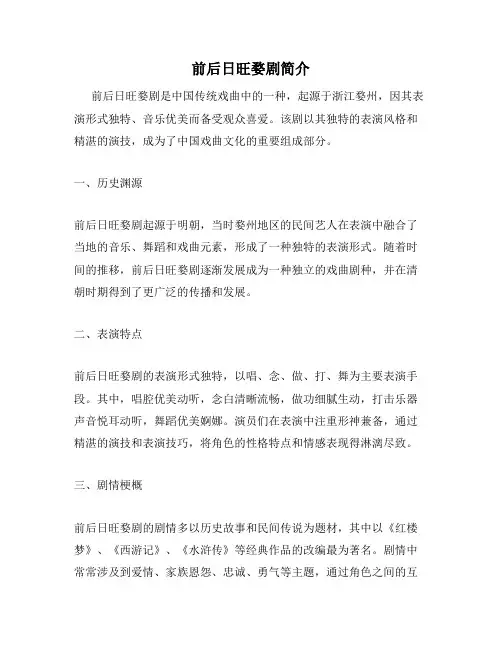 前后日旺婺剧简介

前后日旺婺剧是中国传统戏曲中的一种，起源于浙江婺州，因其表演形式独特、音乐优美而备受观众喜爱。该剧以其独特的表演风格和精湛的演技，成为了中国戏曲文化的重要组成部分。

一、历史渊源

前后日旺婺剧起源于明朝，当时婺州地区的民间艺人在表演中融合了当地的音乐、舞蹈和戏曲元素，形成了一种独特的表演形式。随着时间的推移，前后日旺婺剧逐渐发展成为一种独立的戏曲剧种，并在清朝时期得到了更广泛的传播和发展。

二、表演特点

前后日旺婺剧的表演形式独特，以唱、念、做、打、舞为主要表演手段。其中，唱腔优美动听，念白清晰流畅，做功细腻生动，打击乐器声音悦耳动听，舞蹈优美婀娜。演员们在表演中注重形神兼备，通过精湛的演技和表演技巧，将角色的性格特点和情感表现得淋漓尽致。

三、剧情梗概

前后日旺婺剧的剧情多以历史故事和民间传说为题材，其中以《红楼梦》、《西游记》、《水浒传》等经典作品的改编最为著名。剧情中常常涉及到爱情、家族恩怨、忠诚、勇气等主题，通过角色之间的互